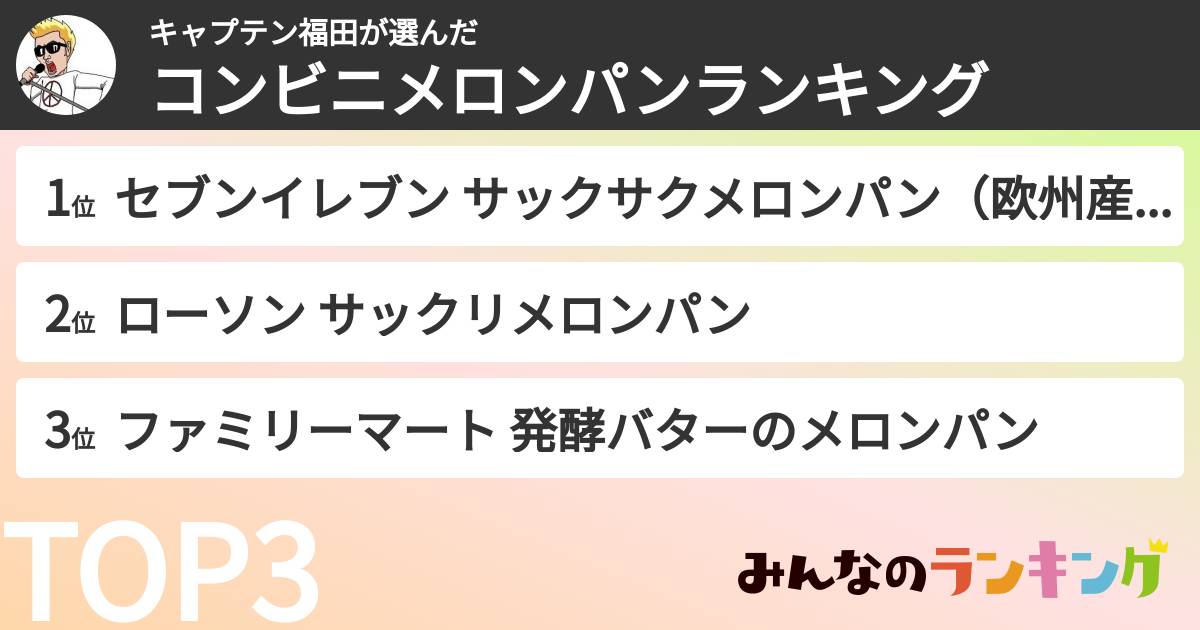 キャプテン福田が選んだ
コンビニメロンパンランキング

1位 セブンイレブン サックサクメロンパン（欧州産…

2位 ローソン サックリメロンパン

3位 ファミリーマート 発酵バターのメロンパン

TOP3

みんなのランキング